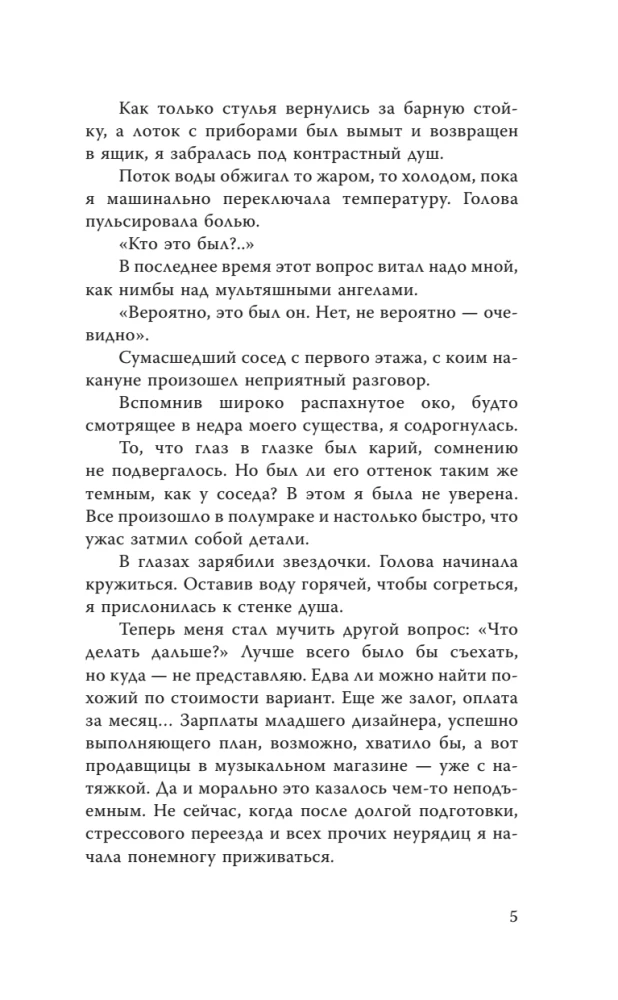 Как только стулья вернулись за барную стойку, а лоток с приборами был вымыт и возвращен в ящик, я забралась под контрастный душ.

Поток воды обжигал то жаром, то холодом, пока я машинально переключала температуру. Голова пульсировала болью.

«Кто это был?..»

В последнее время этот вопрос витал надо мной, как нимбы над мультяшными ангелами.

«Вероятно, это был он. Нет, не вероятно — очевидно».

Сумасшедший сосед с первого этажа, с коим накануне произошел неприятный разговор.

Вспомнив широко распахнутое око, будто смотрящее в недра моего существа, я содрогнулась.

То, что глаз в глазке был карий, сомнению не подвергалось. Но был ли его оттенок таким же темным, как у соседа? В этом я была не уверена. Все произошло в полумраке и настолько быстро, что ужас затмил собой детали.

В глазах зарябили звездочки. Голова начинала кружиться. Оставив воду горячей, чтобы согреться, я прислонилась к стенке душа.

Теперь меня стал мучить другой вопрос: «Что делать дальше?» Лучше всего было бы съехать, но куда — не представляю. Едва ли можно найти похожий по стоимости вариант. Еще же залог, оплата за месяц... Зарплаты младшего дизайнера, успешно выполняющего план, возможно, хватило бы, а вот продавщицы в музыкальном магазине — уже с натяжкой. Да и морально это казалось чем-то неподъемным. Не сейчас, когда после долгой подготовки, стрессового переезда и всех прочих неурядиц я начала понемногу приживаться.

5